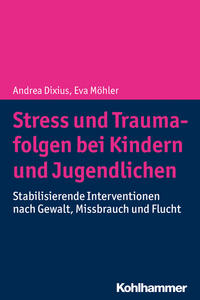 Andrea Dixius, Eva Möhler

Stress und Traumafolgen bei Kindern und Jugendlichen

Stabilisierende Interventionen nach Gewalt, Missbrauch und Flucht

Kohlhammer